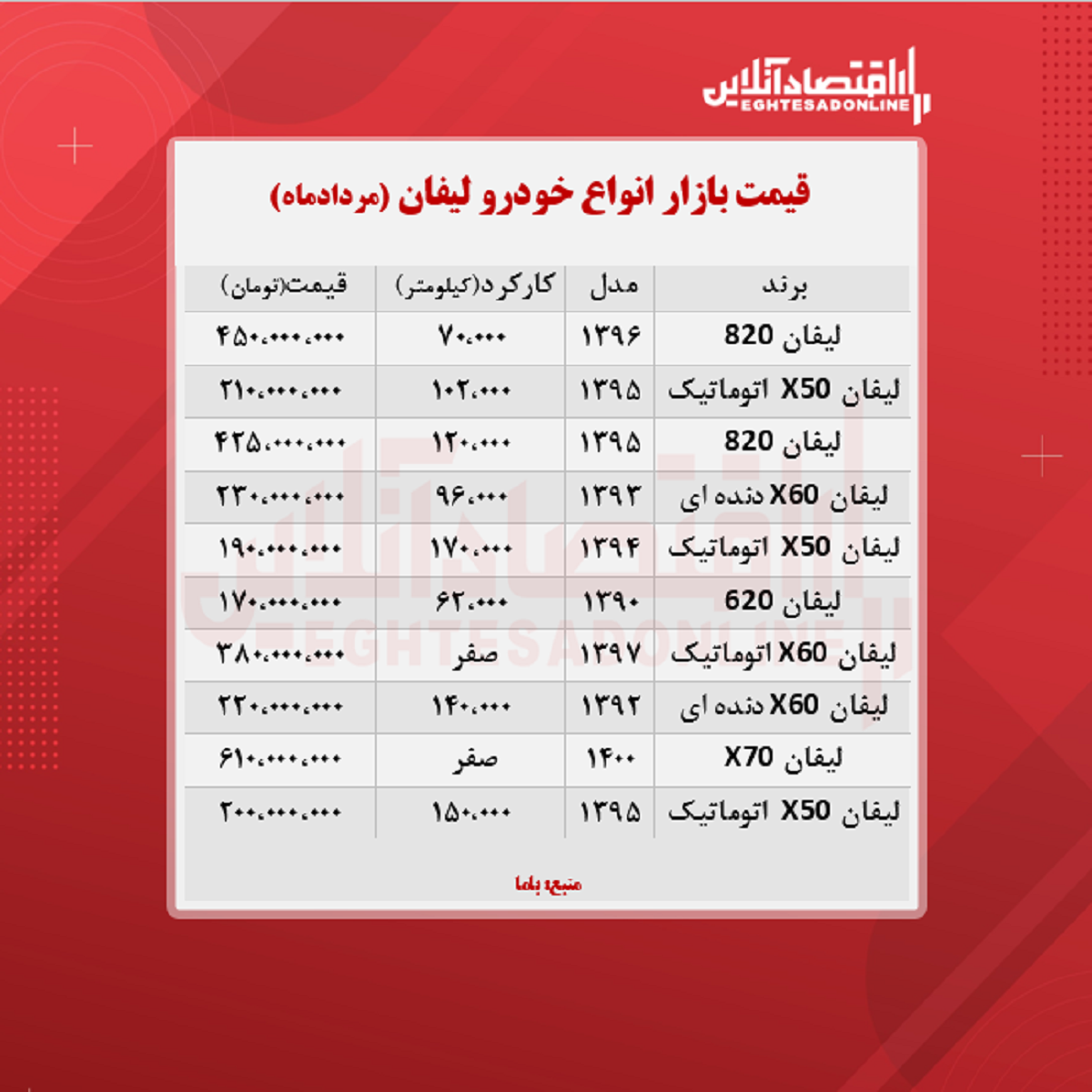 اقتصادآنلاین
EGHTESADONLINE

قیمت بازار انواع خودرو لیفان (مردادماه)

| برند | مدل | کارکرد(کیلومتر) | قیمت(تومان) |
|---|---|---|---|
| لیفان 820 | ۱۳۹۶ | ۷۰،۰۰۰ | ۴۵۰،۰۰۰،۰۰۰ |
| لیفان X50 اتوماتیک | ۱۳۹۵ | ۱۰۲،۰۰۰ | ۲۱۰،۰۰۰،۰۰۰ |
| لیفان 820 | ۱۳۹۵ | ۱۲۰،۰۰۰ | ۴۲۵،۰۰۰،۰۰۰ |
| لیفان X60 دنده ای | ۱۳۹۳ | ۹۶،۰۰۰ | ۲۳۰،۰۰۰،۰۰۰ |
| لیفان X50 اتوماتیک | ۱۳۹۴ | ۱۷۰،۰۰۰ | ۱۹۰،۰۰۰،۰۰۰ |
| لیفان 620 | ۱۳۹۰ | ۶۲،۰۰۰ | ۱۷۰،۰۰۰،۰۰۰ |
| لیفان X60 اتوماتیک | ۱۳۹۷ | صفر | ۳۸۰،۰۰۰،۰۰۰ |
| لیفان X60 دنده ای | ۱۳۹۲ | ۱۴۰،۰۰۰ | ۲۲۰،۰۰۰،۰۰۰ |
| لیفان X70 | ۱۴۰۰ | صفر | ۶۱۰،۰۰۰،۰۰۰ |
| لیفان X50 اتوماتیک | ۱۳۹۵ | ۱۵۰،۰۰۰ | ۲۰۰،۰۰۰،۰۰۰ |

منبع: باما